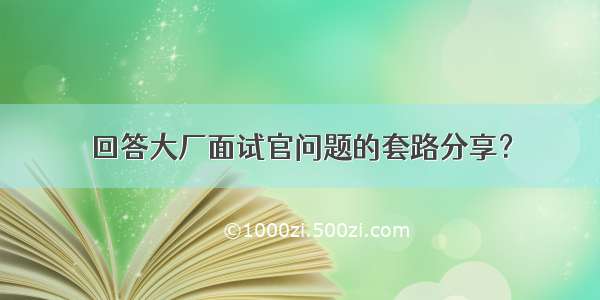 回答大厂面试官问题的套路分享?

©1000zi.500zi.com